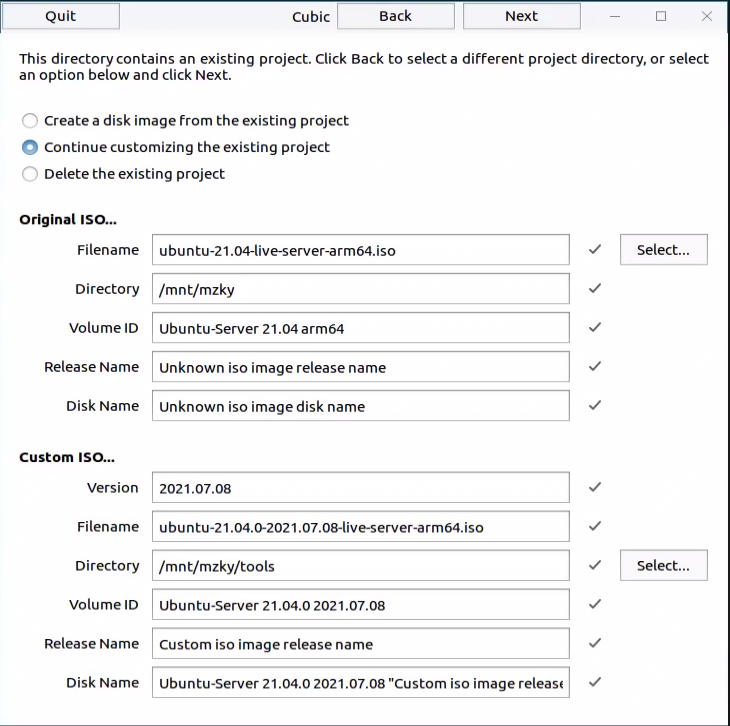 Quit Cubic Back Next

This directory contains an existing project. Click Back to select a different project directory, or select an option below and click Next.

Create a disk image from the existing project
Continue customizing the existing project
Delete the existing project

Original ISO...

Filename ubuntu-21.04-live-server-arm64.iso Select...
Directory /mnt/mzky
Volume ID Ubuntu-Server 21.04 arm64
Release Name Unknown iso image release name
Disk Name Unknown iso image disk name

Custom ISO...

Version 2021.07.08
Filename ubuntu-21.04.0-2021.07.08-live-server-arm64.iso
Directory /mnt/mzky/tools Select...
Volume ID Ubuntu-Server 21.04.0 2021.07.08
Release Name Custom iso image release name
Disk Name Ubuntu-Server 21.04.0 2021.07.08 "Custom iso image release